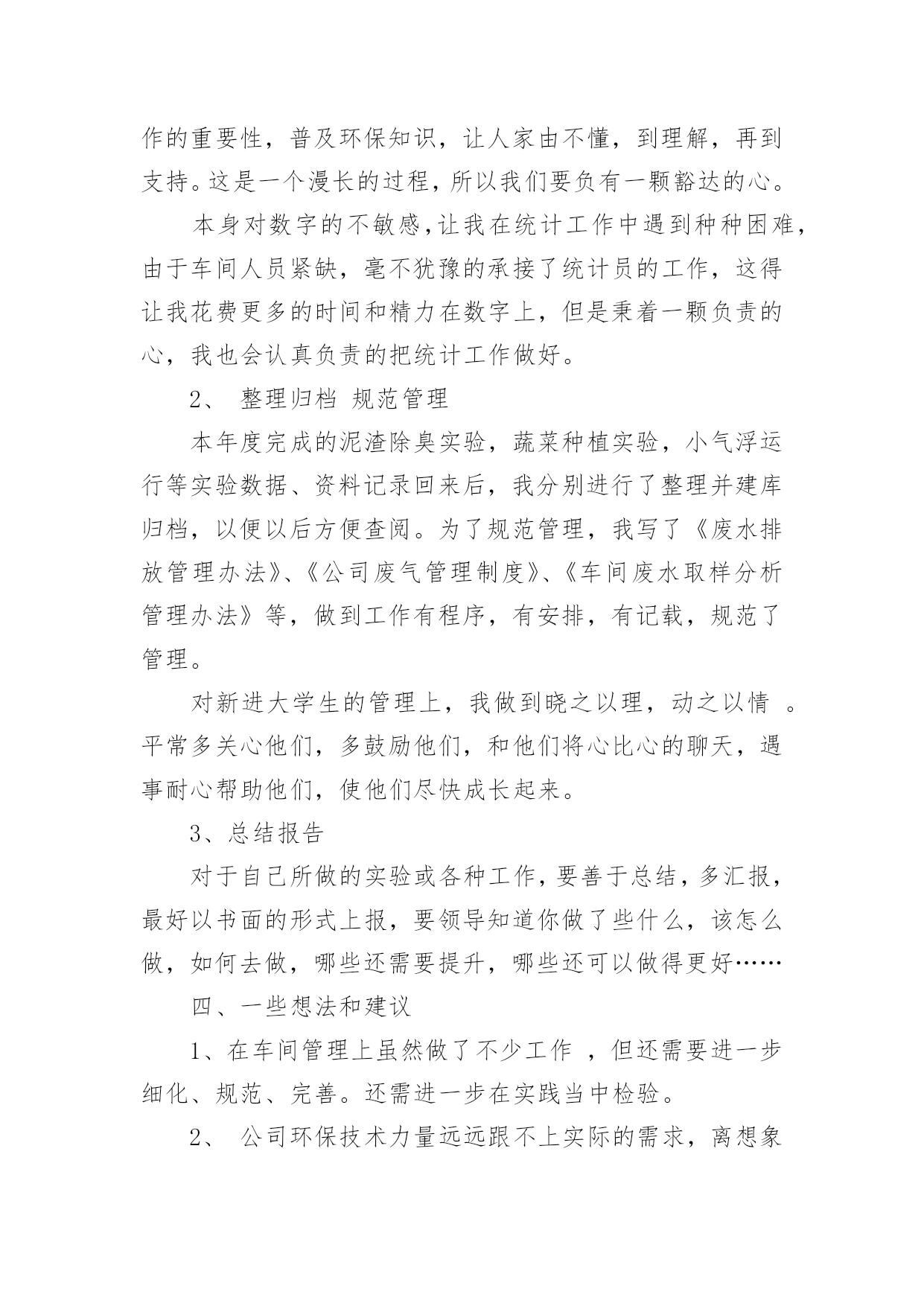 作的重要性，普及环保知识，让人家由不懂，到理解，再到支持。这是一个漫长的过程，所以我们要负有一颗豁达的心。

本身对数字的不敏感，让我在统计工作中遇到种种困难，由于车间人员紧缺，毫不犹豫的承接了统计员的工作，这得让我花费更多的时间和精力在数字上，但是秉着一颗负责的心，我也会认真负责的把统计工作做好。

2、 整理归档 规范管理

本年度完成的泥渣除臭实验，蔬菜种植实验，小气浮运行等实验数据、资料记录回来后，我分别进行了整理并建库归档，以便以后方便查阅。为了规范管理，我写了《废水排放管理办法》、《公司废气管理制度》、《车间废水取样分析管理办法》等，做到工作有程序，有安排，有记载，规范了管理。

对新进大学生的管理上，我做到晓之以理，动之以情 。平常多关心他们，多鼓励他们，和他们将心比心的聊天，遇事耐心帮助他们，使他们尽快成长起来。

3、总结报告

对于自己所做的实验或各种工作，要善于总结，多汇报，最好以书面的形式上报，要领导知道你做了些什么，该怎么做，如何去做，哪些还需要提升，哪些还可以做得更好……

四、一些想法和建议

1、在车间管理上虽然做了不少工作 ，但还需要进一步细化、规范、完善。还需进一步在实践当中检验。

2、 公司环保技术力量远远跟不上实际的需求，离想象